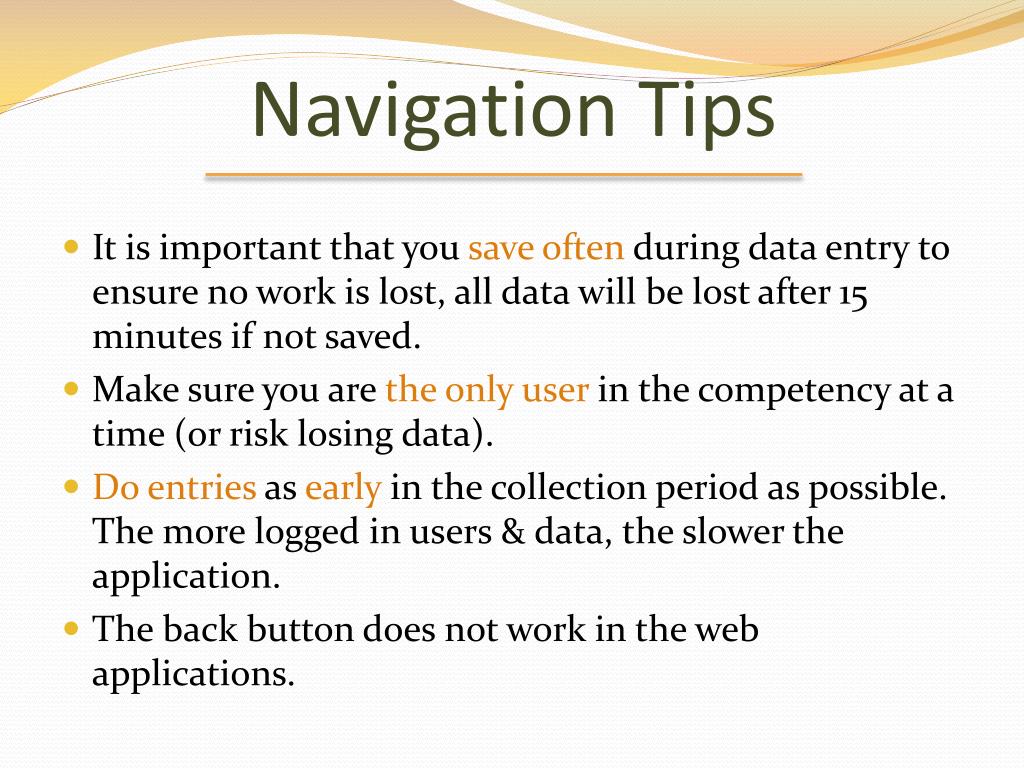 Navigation Tips

- It is important that you save often during data entry to ensure no work is lost, all data will be lost after 15 minutes if not saved.
- Make sure you are the only user in the competency at a time (or risk losing data).
- Do entries as early in the collection period as possible. The more logged in users & data, the slower the application.
- The back button does not work in the web applications.